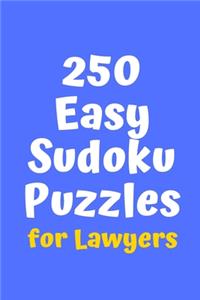 250
Easy
Sudoku
Puzzles
for Lawyers